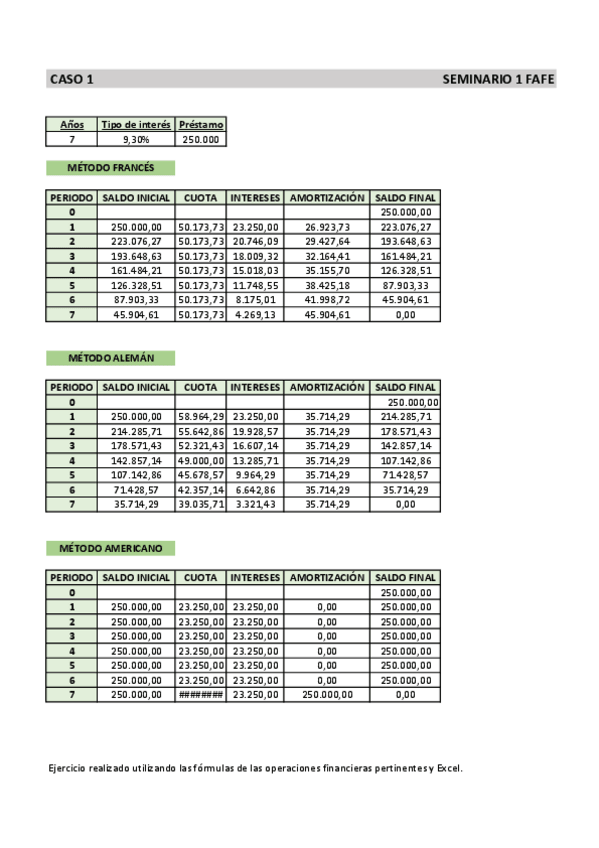 CASO 1 SEMINARIO 1 FAFE

| Años | Tipo de interés | Préstamo |
|---|---|---|
| 7 | 9,30% | 250.000 |

MÉTODO FRANCÉS

| PERIODO | SALDO INICIAL | CUOTA | INTERESES | AMORTIZACIÓN | SALDO FINAL |
|---|---|---|---|---|---|
| 0 | | | | | 250.000,00 |
| 1 | 250.000,00 | 50.173,73 | 23.250,00 | 26.923,73 | 223.076,27 |
| 2 | 223.076,27 | 50.173,73 | 20.746,09 | 29.427,64 | 193.648,63 |
| 3 | 193.648,63 | 50.173,73 | 18.009,32 | 32.164,41 | 161.484,21 |
| 4 | 161.484,21 | 50.173,73 | 15.018,03 | 35.155,70 | 126.328,51 |
| 5 | 126.328,51 | 50.173,73 | 11.748,55 | 38.425,18 | 87.903,33 |
| 6 | 87.903,33 | 50.173,73 | 8.175,01 | 41.998,72 | 45.904,61 |
| 7 | 45.904,61 | 50.173,73 | 4.269,13 | 45.904,61 | 0,00 |

MÉTODO ALEMÁN

| PERIODO | SALDO INICIAL | CUOTA | INTERESES | AMORTIZACIÓN | SALDO FINAL |
|---|---|---|---|---|---|
| 0 | | | | | 250.000,00 |
| 1 | 250.000,00 | 58.964,29 | 23.250,00 | 35.714,29 | 214.285,71 |
| 2 | 214.285,71 | 55.642,86 | 19.928,57 | 35.714,29 | 178.571,43 |
| 3 | 178.571,43 | 52.321,43 | 16.607,14 | 35.714,29 | 142.857,14 |
| 4 | 142.857,14 | 49.000,00 | 13.285,71 | 35.714,29 | 107.142,86 |
| 5 | 107.142,86 | 45.678,57 | 9.964,29 | 35.714,29 | 71.428,57 |
| 6 | 71.428,57 | 42.357,14 | 6.642,86 | 35.714,29 | 35.714,29 |
| 7 | 35.714,29 | 39.035,71 | 3.321,43 | 35.714,29 | 0,00 |

MÉTODO AMERICANO

| PERIODO | SALDO INICIAL | CUOTA | INTERESES | AMORTIZACIÓN | SALDO FINAL |
|---|---|---|---|---|---|
| 0 | | | | | 250.000,00 |
| 1 | 250.000,00 | 23.250,00 | 23.250,00 | 0,00 | 250.000,00 |
| 2 | 250.000,00 | 23.250,00 | 23.250,00 | 0,00 | 250.000,00 |
| 3 | 250.000,00 | 23.250,00 | 23.250,00 | 0,00 | 250.000,00 |
| 4 | 250.000,00 | 23.250,00 | 23.250,00 | 0,00 | 250.000,00 |
| 5 | 250.000,00 | 23.250,00 | 23.250,00 | 0,00 | 250.000,00 |
| 6 | 250.000,00 | 23.250,00 | 23.250,00 | 0,00 | 250.000,00 |
| 7 | 250.000,00 | ######## | 23.250,00 | 250.000,00 | 0,00 |

Ejercicio realizado utilizando las fórmulas de las operaciones financieras pertinentes y Excel.